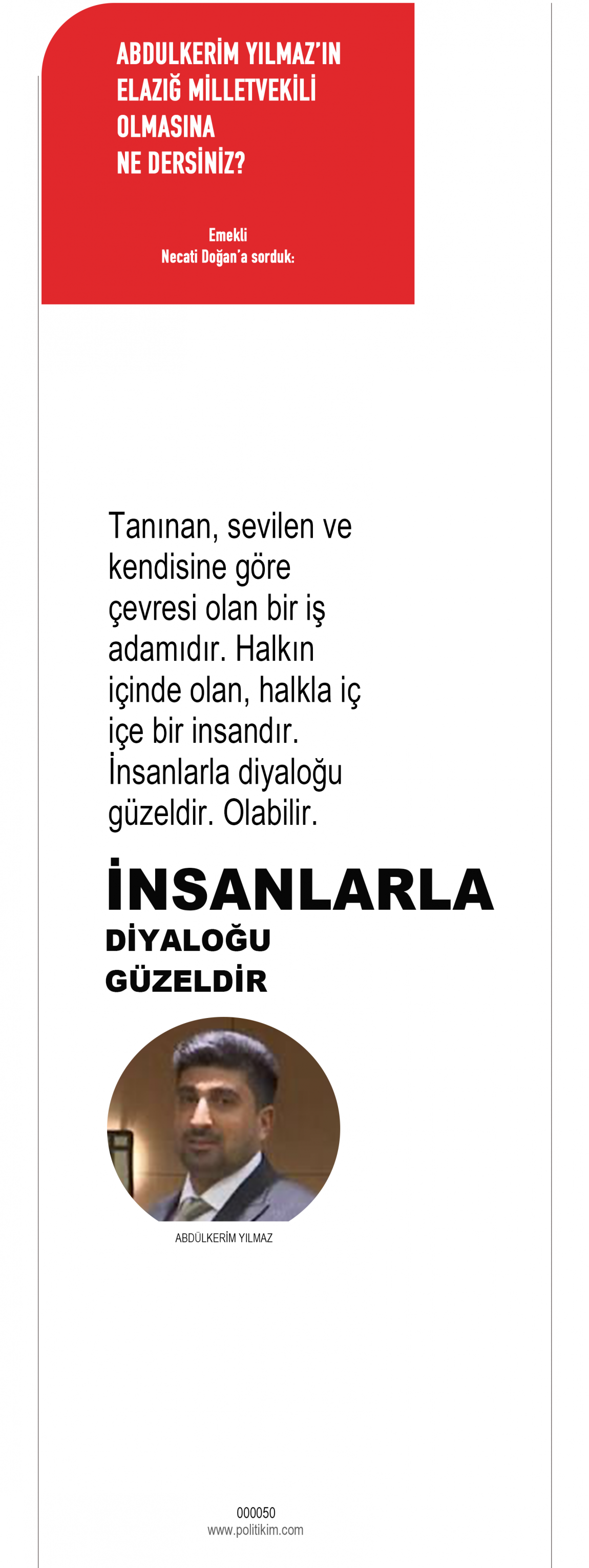 ABDULKERİM YILMAZ'IN
ELAZIĞ MİLLETVEKİLİ
OLMASINA
NE DERSİNİZ?

Emekli
Necati Doğan'a sorduk:

Tanınan, sevilen ve kendisine göre çevresi olan bir iş adamıdır. Halkın içinde olan, halkla iç içe bir insandır. İnsanlarla diyaloğu güzeldir. Olabilir.

İNSANLARLA
DİYALOĞU
GÜZELDİR

ABDÜLKERİM YILMAZ

000050
www.politikim.com